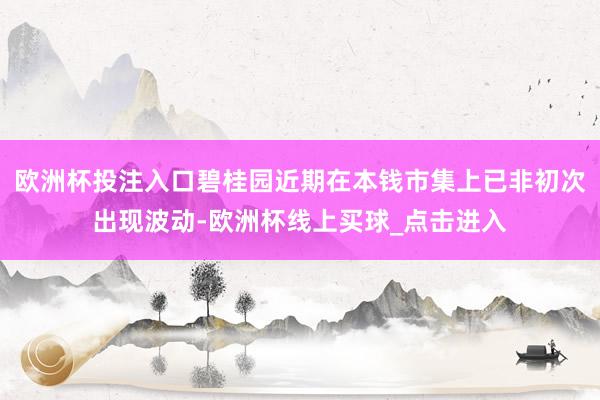 欧洲杯投注入口碧桂园近期在本钱市集上已非初次出现波动-欧洲杯线上买球_点击进入